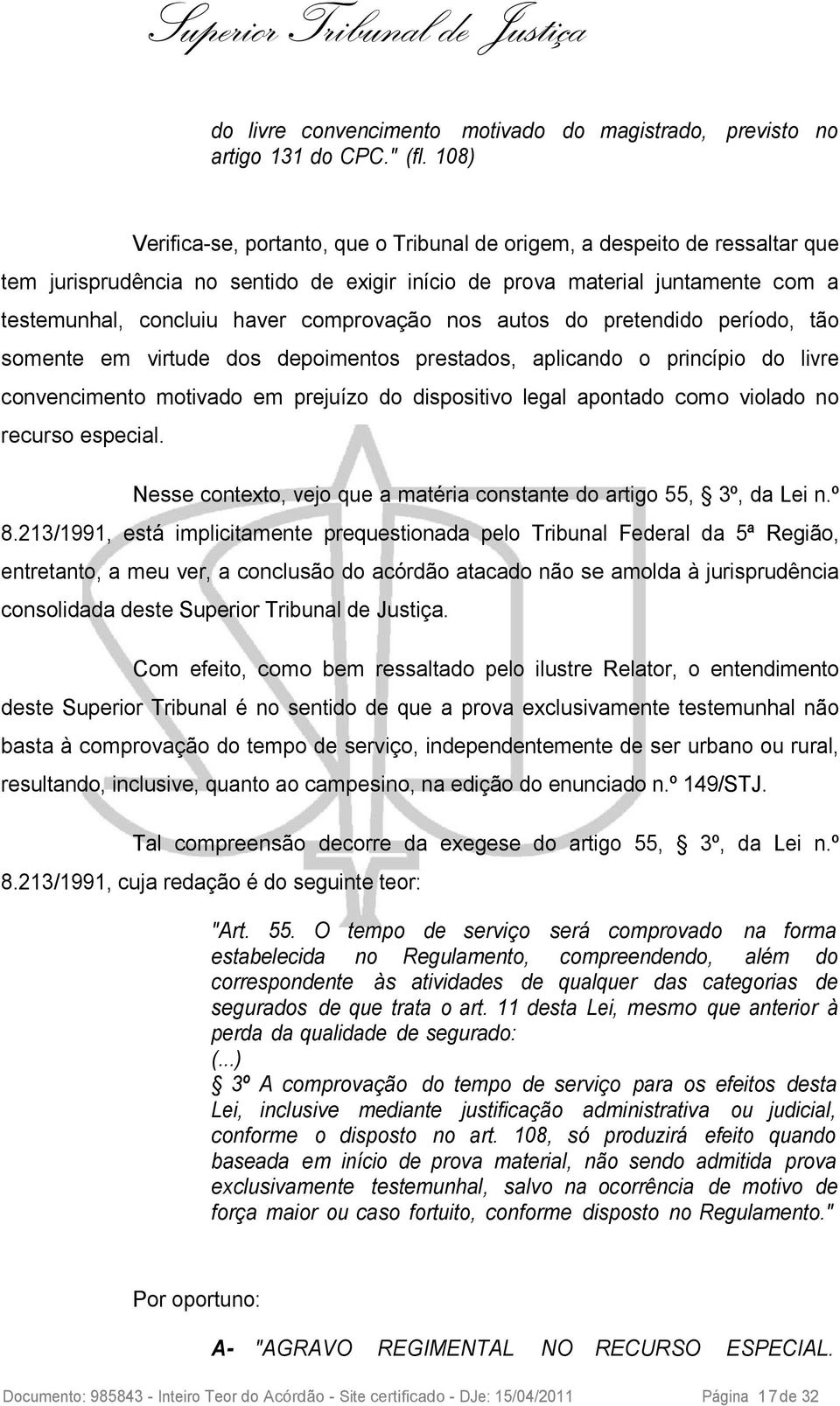 Superior Tribunal de Justiça

do livre convencimento motivado do magistrado, previsto no artigo 131 do CPC." (fl. 108)

Verifica-se, portanto, que o Tribunal de origem, a despeito de ressaltar que tem jurisprudência no sentido de exigir início de prova material juntamente com a testemunhal, concluiu haver comprovação nos autos do pretendido período, tão somente em virtude dos depoimentos prestados, aplicando o princípio do livre convencimento motivado em prejuízo do dispositivo legal apontado como violado no recurso especial.

Nesse contexto, vejo que a matéria constante do artigo 55, § 3º, da Lei n.º 8.213/1991, está implicitamente prequestionada pelo Tribunal Federal da 5ª Região, entretanto, a meu ver, a conclusão do acórdão atacado não se amolda à jurisprudência consolidada deste Superior Tribunal de Justiça.

Com efeito, como bem ressaltado pelo ilustre Relator, o entendimento deste Superior Tribunal é no sentido de que a prova exclusivamente testemunhal não basta à comprovação do tempo de serviço, independentemente de ser urbano ou rural, resultando, inclusive, quanto ao campesino, na edição do enunciado n.º 149/STJ.

Tal compreensão decorre da exegese do artigo 55, § 3º, da Lei n.º 8.213/1991, cuja redação é do seguinte teor:

"Art. 55. O tempo de serviço será comprovado na forma estabelecida no Regulamento, compreendendo, além do correspondente às atividades de qualquer das categorias de segurados de que trata o art. 11 desta Lei, mesmo que anterior à perda da qualidade de segurado:
(...)
§ 3º A comprovação do tempo de serviço para os efeitos desta Lei, inclusive mediante justificação administrativa ou judicial, conforme o disposto no art. 108, só produzirá efeito quando baseada em início de prova material, não sendo admitida prova exclusivamente testemunhal, salvo na ocorrência de motivo de força maior ou caso fortuito, conforme disposto no Regulamento."

Por oportuno:

A- "AGRAVO REGIMENTAL NO RECURSO ESPECIAL.

Documento: 985843 - Inteiro Teor do Acórdão - Site certificado - DJe: 15/04/2011 Página 17 de 32